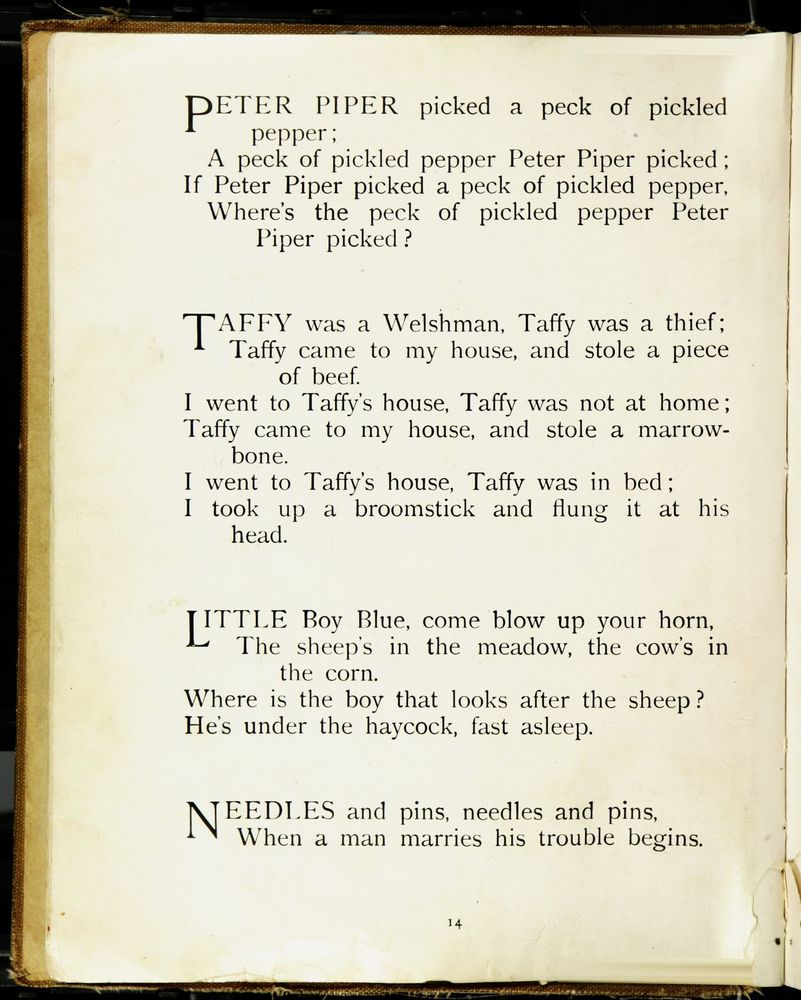 PETER PIPER picked a peck of pickled pepper;
A peck of pickled pepper Peter Piper picked;
If Peter Piper picked a peck of pickled pepper,
Where's the peck of pickled pepper Peter Piper picked?

TAFFY was a Welshman, Taffy was a thief;
Taffy came to my house, and stole a piece of beef.
I went to Taffy's house, Taffy was not at home;
Taffy came to my house, and stole a marrow-bone.
I went to Taffy's house, Taffy was in bed;
I took up a broomstick and flung it at his head.

LITTLE Boy Blue, come blow up your horn,
The sheep's in the meadow, the cow's in the corn.
Where is the boy that looks after the sheep?
He's under the haycock, fast asleep.

NEEDLES and pins, needles and pins,
When a man marries his trouble begins.

14